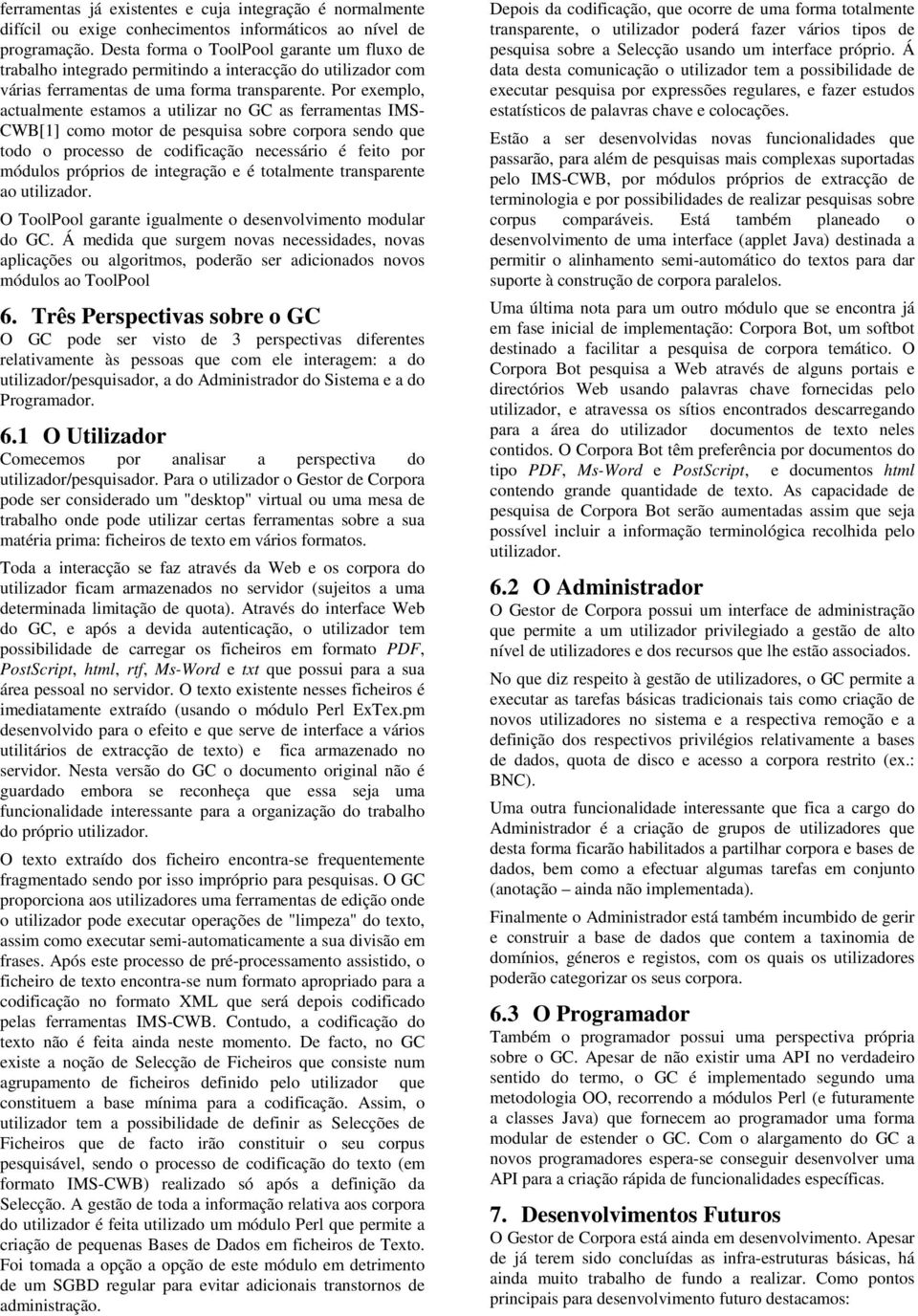 ferramentas já existentes e cuja integração é normalmente difícil ou exige conhecimentos informáticos ao nível de programação. Desta forma o ToolPool garante um fluxo de trabalho integrado permitindo a interacção do utilizador com várias ferramentas de uma forma transparente. Por exemplo, actualmente estamos a utilizar no GC as ferramentas IMS-CWB[1] como motor de pesquisa sobre corpora sendo que todo o processo de codificação necessário é feito por módulos próprios de integração e é totalmente transparente ao utilizador.

O ToolPool garante igualmente o desenvolvimento modular do GC. Á medida que surgem novas necessidades, novas aplicações ou algoritmos, poderão ser adicionados novos módulos ao ToolPool

6. Três Perspectivas sobre o GC

O GC pode ser visto de 3 perspectivas diferentes relativamente às pessoas que com ele interagem: a do utilizador/pesquisador, a do Administrador do Sistema e a do Programador.

6.1 O Utilizador

Comecemos por analisar a perspectiva do utilizador/pesquisador. Para o utilizador o Gestor de Corpora pode ser considerado um "desktop" virtual ou uma mesa de trabalho onde pode utilizar certas ferramentas sobre a sua matéria prima: ficheiros de texto em vários formatos.

Toda a interacção se faz através da Web e os corpora do utilizador ficam armazenados no servidor (sujeitos a uma determinada limitação de quota). Através do interface Web do GC, e após a devida autenticação, o utilizador tem possibilidade de carregar os ficheiros em formato PDF, PostScript, html, rtf, Ms-Word e txt que possui para a sua área pessoal no servidor. O texto existente nesses ficheiros é imediatamente extraído (usando o módulo Perl ExTex.pm desenvolvido para o efeito e que serve de interface a vários utilitários de extracção de texto) e fica armazenado no servidor. Nesta versão do GC o documento original não é guardado embora se reconheça que essa seja uma funcionalidade interessante para a organização do trabalho do próprio utilizador.

O texto extraído dos ficheiro encontra-se frequentemente fragmentado sendo por isso impróprio para pesquisas. O GC proporciona aos utilizadores uma ferramentas de edição onde o utilizador pode executar operações de "limpeza" do texto, assim como executar semi-automaticamente a sua divisão em frases. Após este processo de pré-processamento assistido, o ficheiro de texto encontra-se num formato apropriado para a codificação no formato XML que será depois codificado pelas ferramentas IMS-CWB. Contudo, a codificação do texto não é feita ainda neste momento. De facto, no GC existe a noção de Selecção de Ficheiros que consiste num agrupamento de ficheiros definido pelo utilizador que constituem a base mínima para a codificação. Assim, o utilizador tem a possibilidade de definir as Selecções de Ficheiros que de facto irão constituir o seu corpus pesquisável, sendo o processo de codificação do texto (em formato IMS-CWB) realizado só após a definição da Selecção. A gestão de toda a informação relativa aos corpora do utilizador é feita utilizado um módulo Perl que permite a criação de pequenas Bases de Dados em ficheiros de Texto. Foi tomada a opção a opção de este módulo em detrimento de um SGBD regular para evitar adicionais transtornos de administração.

Depois da codificação, que ocorre de uma forma totalmente transparente, o utilizador poderá fazer vários tipos de pesquisa sobre a Selecção usando um interface próprio. Á data desta comunicação o utilizador tem a possibilidade de executar pesquisa por expressões regulares, e fazer estudos estatísticos de palavras chave e colocações.

Estão a ser desenvolvidas novas funcionalidades que passarão, para além de pesquisas mais complexas suportadas pelo IMS-CWB, por módulos próprios de extracção de terminologia e por possibilidades de realizar pesquisas sobre corpus comparáveis. Está também planeado o desenvolvimento de uma interface (applet Java) destinada a permitir o alinhamento semi-automático do textos para dar suporte à construção de corpora paralelos.

Uma última nota para um outro módulo que se encontra já em fase inicial de implementação: Corpora Bot, um softbot destinado a facilitar a pesquisa de corpora temático. O Corpora Bot pesquisa a Web através de alguns portais e directórios Web usando palavras chave fornecidas pelo utilizador, e atravessa os sítios encontrados descarregando para a área do utilizador documentos de texto neles contidos. O Corpora Bot têm preferência por documentos do tipo PDF, Ms-Word e PostScript, e documentos html contendo grande quantidade de texto. As capacidade de pesquisa de Corpora Bot serão aumentadas assim que seja possível incluir a informação terminológica recolhida pelo utilizador.

6.2 O Administrador

O Gestor de Corpora possui um interface de administração que permite a um utilizador privilegiado a gestão de alto nível de utilizadores e dos recursos que lhe estão associados.

No que diz respeito à gestão de utilizadores, o GC permite a executar as tarefas básicas tradicionais tais como criação de novos utilizadores no sistema e a respectiva remoção e a definição dos respectivos privilégios relativamente a bases de dados, quota de disco e acesso a corpora restrito (ex.: BNC).

Uma outra funcionalidade interessante que fica a cargo do Administrador é a criação de grupos de utilizadores que desta forma ficarão habilitados a partilhar corpora e bases de dados, bem como a efectuar algumas tarefas em conjunto (anotação – ainda não implementada).

Finalmente o Administrador está também incumbido de gerir e construir a base de dados que contem a taxinomia de domínios, géneros e registos, com os quais os utilizadores poderão categorizar os seus corpora.

6.3 O Programador

Também o programador possui uma perspectiva própria sobre o GC. Apesar de não existir uma API no verdadeiro sentido do termo, o GC é implementado segundo uma metodologia OO, recorrendo a módulos Perl (e futuramente a classes Java) que fornecem ao programador uma forma modular de estender o GC. Com o alargamento do GC a novos programadores espera-se conseguir desenvolver uma API para a criação rápida de funcionalidades específicas.

7. Desenvolvimentos Futuros

O Gestor de Corpora está ainda em desenvolvimento. Apesar de já terem sido concluídas as infra-estruturas básicas, há ainda muito trabalho de fundo a realizar. Como pontos principais para desenvolvimento futuro destacamos: